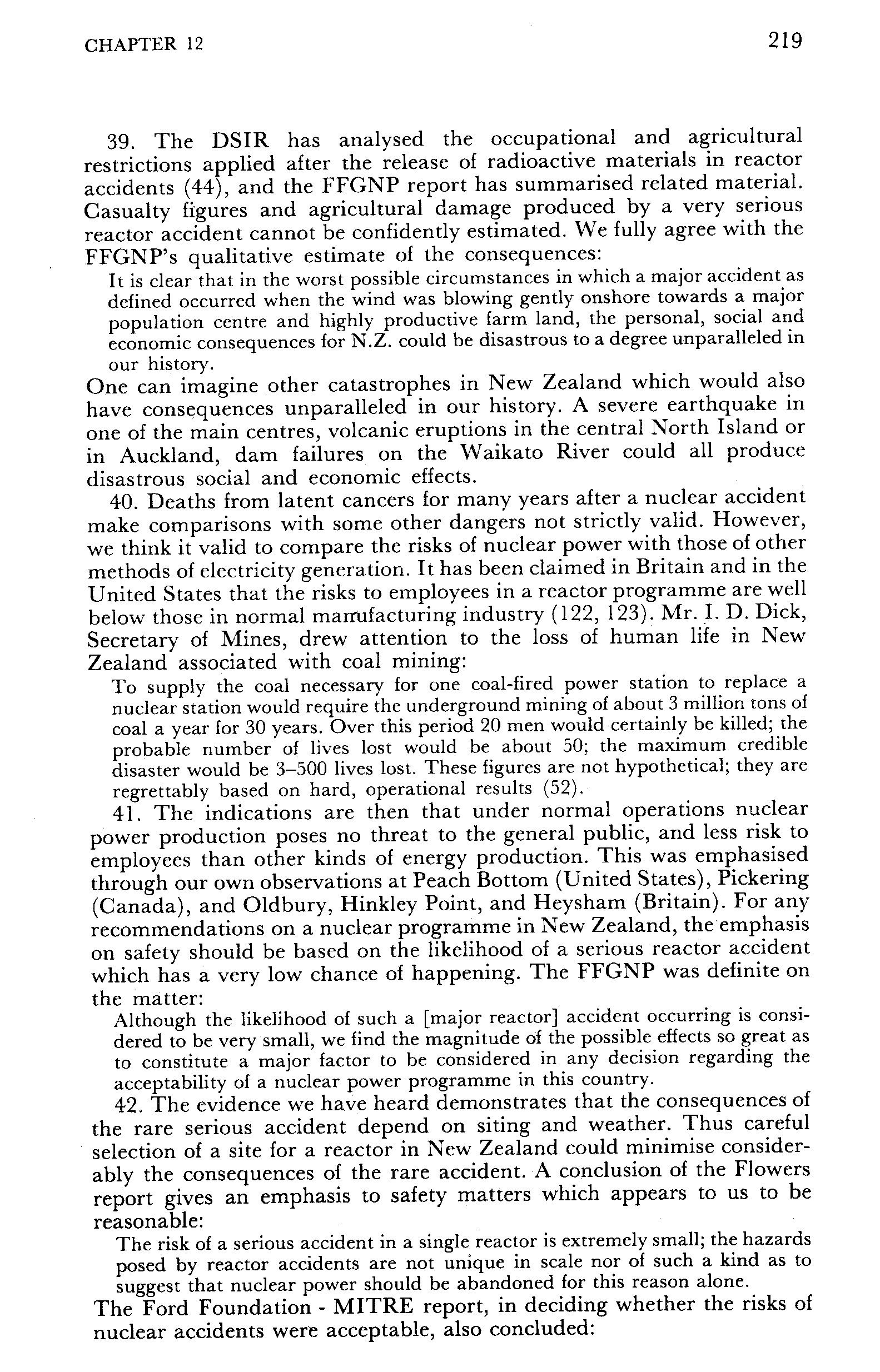 CHAPTER 12 219

39. The DSIR has analysed the occupational and agricultural restrictions applied after the release of radioactive materials in reactor accidents (44), and the FFGNP report has summarised related material. Casualty figures and agricultural damage produced by a very serious reactor accident cannot be confidently estimated. We fully agree with the FFGNP's qualitative estimate of the consequences:

It is clear that in the worst possible circumstances in which a major accident as defined occurred when the wind was blowing gently onshore towards a major population centre and highly productive farm land, the personal, social and economic consequences for N.Z. could be disastrous to a degree unparalleled in our history.

One can imagine other catastrophes in New Zealand which would also have consequences unparalleled in our history. A severe earthquake in one of the main centres, volcanic eruptions in the central North Island or in Auckland, dam failures on the Waikato River could all produce disastrous social and economic effects.

40. Deaths from latent cancers for many years after a nuclear accident make comparisons with some other dangers not strictly valid. However, we think it valid to compare the risks of nuclear power with those of other methods of electricity generation. It has been claimed in Britain and in the United States that the risks to employees in a reactor programme are well below those in normal manufacturing industry (122, 123). Mr. I. D. Dick, Secretary of Mines, drew attention to the loss of human life in New Zealand associated with coal mining:

To supply the coal necessary for one coal-fired power station to replace a nuclear station would require the underground mining of about 3 million tons of coal a year for 30 years. Over this period 20 men would certainly be killed; the probable number of lives lost would be about 50; the maximum credible disaster would be 3–500 lives lost. These figures are not hypothetical; they are regrettably based on hard, operational results (52).

41. The indications are then that under normal operations nuclear power production poses no threat to the general public, and less risk to employees than other kinds of energy production. This was emphasised through our own observations at Peach Bottom (United States), Pickering (Canada), and Oldbury, Hinkley Point, and Heysham (Britain). For any recommendations on a nuclear programme in New Zealand, the emphasis on safety should be based on the likelihood of a serious reactor accident which has a very low chance of happening. The FFGNP was definite on the matter:

Although the likelihood of such a [major reactor] accident occurring is considered to be very small, we find the magnitude of the possible effects so great as to constitute a major factor to be considered in any decision regarding the acceptability of a nuclear power programme in this country.

42. The evidence we have heard demonstrates that the consequences of the rare serious accident depend on siting and weather. Thus careful selection of a site for a reactor in New Zealand could minimise considerably the consequences of the rare accident. A conclusion of the Flowers report gives an emphasis to safety matters which appears to us to be reasonable:

The risk of a serious accident in a single reactor is extremely small; the hazards posed by reactor accidents are not unique in scale nor of such a kind as to suggest that nuclear power should be abandoned for this reason alone.

The Ford Foundation - MITRE report, in deciding whether the risks of nuclear accidents were acceptable, also concluded: